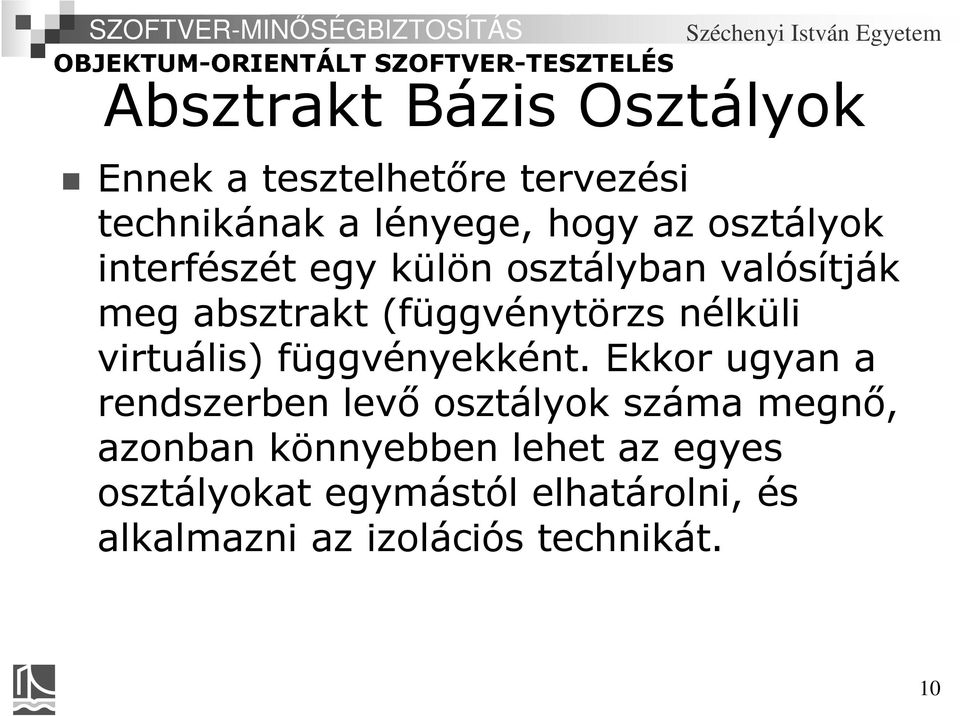 SZOFTVER-MINŐSÉGBIZTOSÍTÁS

Széchenyi István Egyetem

OBJEKTUM-ORIENTÁLT SZOFTVER-TESZTELÉS

Absztrakt Bázis Osztályok

Ennek a tesztelhetőre tervezési technikának a lényege, hogy az osztályok interfészét egy külön osztályban valósítják meg absztrakt (függvénytörzs nélküli virtuális) függvényekként. Ekkor ugyan a rendszerben levő osztályok száma megnő, azonban könnyebben lehet az egyes osztályokat egymástól elhatárolni, és alkalmazni az izolációs technikát.

10